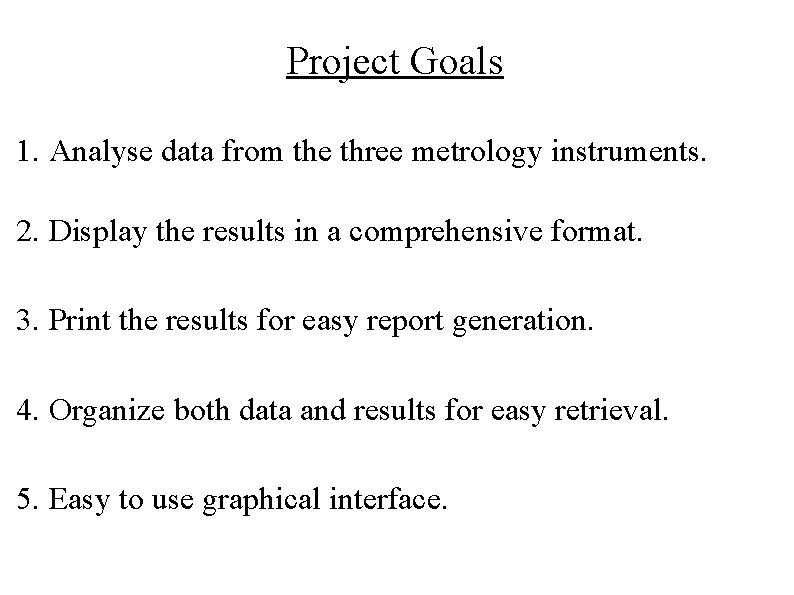 Project Goals

1. Analyse data from the three metrology instruments.

2. Display the results in a comprehensive format.

3. Print the results for easy report generation.

4. Organize both data and results for easy retrieval.

5. Easy to use graphical interface.